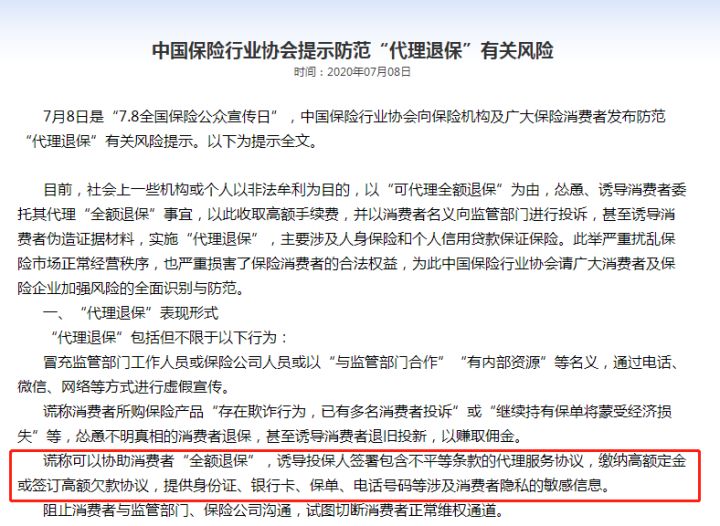 中国保险行业协会提示防范“代理退保”有关风险

时间：2020年07月08日

7月8日是“7.8全国保险公众宣传日”，中国保险行业协会向保险机构及广大保险消费者发布防范“代理退保”有关风险提示。以下为提示全文。

目前，社会上一些机构或个人以非法牟利为目的，以“可代理全额退保”为由，怂恿、诱导消费者委托其代理“全额退保”事宜，以此收取高额手续费，并以消费者名义向监管部门进行投诉，甚至诱导消费者伪造证据材料，实施“代理退保”，主要涉及人身保险和个人信用贷款保证保险。此举严重扰乱保险市场正常经营秩序，也严重损害了保险消费者的合法权益，为此中国保险行业协会请广大消费者及保险企业加强风险的全面识别与防范。

一、“代理退保”表现形式

“代理退保”包括但不限于以下行为：

冒充监管部门工作人员或保险公司人员或以“与监管部门合作”“有内部资源”等名义，通过电话、微信、网络等方式进行虚假宣传。

谎称消费者所购保险产品“存在欺诈行为，已有多名消费者投诉”或“继续持有保单将蒙受经济损失”等，怂恿不明真相的消费者退保，甚至诱导消费者退旧投新，以赚取佣金。

谎称可以协助消费者“全额退保”，诱导投保人签署包含不平等条款的代理服务协议，缴纳高额定金或签订高额欠款协议，提供身份证、银行卡、保单、电话号码等涉及消费者隐私的敏感信息。

阻止消费者与监管部门、保险公司沟通，试图切断消费者正常维权通道。